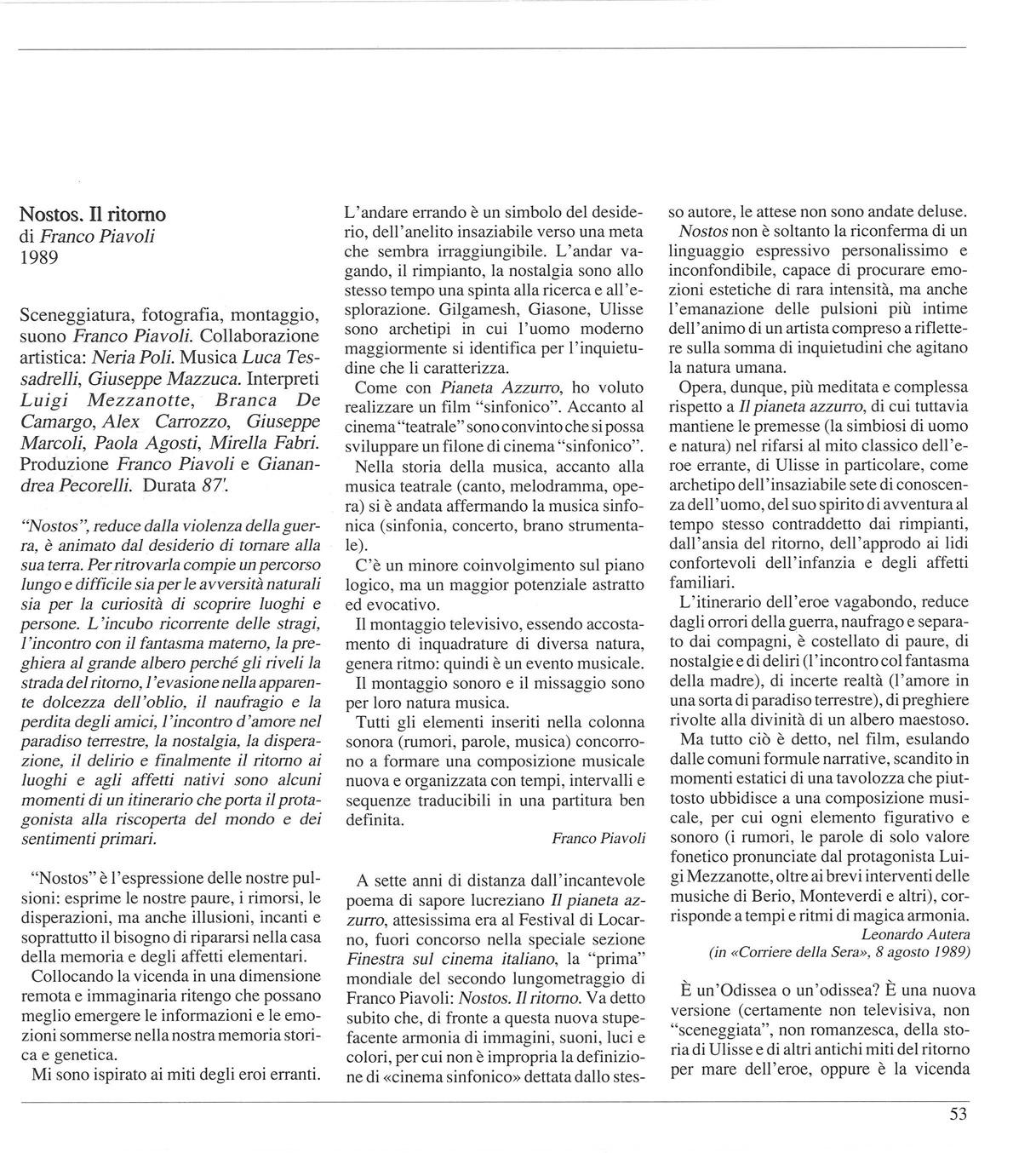 Nostos. Il ritorno
di Franco Piavoli
1989

Sceneggiatura, fotografia, montaggio, suono Franco Piavoli. Collaborazione artistica: Neria Poli. Musica Luca Tessadrelli, Giuseppe Mazzuca. Interpreti Luigi Mezzanotte, Branca De Camargo, Alex Carrozzo, Giuseppe Marcoli, Paola Agosti, Mirella Fabri. Produzione Franco Piavoli e Gianandrea Pecorelli. Durata 87'.

"Nostos", reduce dalla violenza della guerra, è animato dal desiderio di tornare alla sua terra. Per ritrovarla compie un percorso lungo e difficile sia per le avversità naturali sia per la curiosità di scoprire luoghi e persone. L'incubo ricorrente delle stragi, l'incontro con il fantasma materno, la preghiera al grande albero perché gli riveli la strada del ritorno, l'evasione nella apparente dolcezza dell'oblio, il naufragio e la perdita degli amici, l'incontro d'amore nel paradiso terrestre, la nostalgia, la disperazione, il delirio e finalmente il ritorno ai luoghi e agli affetti nativi sono alcuni momenti di un itinerario che porta il protagonista alla riscoperta del mondo e dei sentimenti primari.

"Nostos" è l'espressione delle nostre pulsioni: esprime le nostre paure, i rimorsi, le disperazioni, ma anche illusioni, incanti e soprattutto il bisogno di ripararsi nella casa della memoria e degli affetti elementari.

Collocando la vicenda in una dimensione remota e immaginaria ritengo che possano meglio emergere le informazioni e le emozioni sommerse nella nostra memoria storica e genetica.

Mi sono ispirato ai miti degli eroi erranti. L'andare errando è un simbolo del desiderio, dell'anelito insaziabile verso una meta che sembra irraggiungibile. L'andar vagando, il rimpianto, la nostalgia sono allo stesso tempo una spinta alla ricerca e all'esplorazione. Gilgamesh, Giasone, Ulisse sono archetipi in cui l'uomo moderno maggiormente si identifica per l'inquietudine che li caratterizza.

Come con Pianeta Azzurro, ho voluto realizzare un film "sinfonico". Accanto al cinema "teatrale" sono convinto che si possa sviluppare un filone di cinema "sinfonico".

Nella storia della musica, accanto alla musica teatrale (canto, melodramma, opera) si è andata affermando la musica sinfonica (sinfonia, concerto, brano strumentale).

C'è un minore coinvolgimento sul piano logico, ma un maggior potenziale astratto ed evocativo.

Il montaggio televisivo, essendo accostamento di inquadrature di diversa natura, genera ritmo: quindi è un evento musicale.

Il montaggio sonoro e il missaggio sono per loro natura musica.

Tutti gli elementi inseriti nella colonna sonora (rumori, parole, musica) concorrono a formare una composizione musicale nuova e organizzata con tempi, intervalli e sequenze traducibili in una partitura ben definita.

Franco Piavoli

A sette anni di distanza dall'incantevole poema di sapore lucreziano Il pianeta azzurro, attesissima era al Festival di Locarno, fuori concorso nella speciale sezione Finestra sul cinema italiano, la "prima" mondiale del secondo lungometraggio di Franco Piavoli: Nostos. Il ritorno. Va detto subito che, di fronte a questa nuova stupefacente armonia di immagini, suoni, luci e colori, per cui non è impropria la definizione di «cinema sinfonico» dettata dallo stesso autore, le attese non sono andate deluse.

Nostos non è soltanto la riconferma di un linguaggio espressivo personalissimo e inconfondibile, capace di procurare emozioni estetiche di rara intensità, ma anche l'emanazione delle pulsioni più intime dell'animo di un artista compreso a riflettere sulla somma di inquietudini che agitano la natura umana.

Opera, dunque, più meditata e complessa rispetto a Il pianeta azzurro, di cui tuttavia mantiene le premesse (la simbiosi di uomo e natura) nel rifarsi al mito classico dell'eroe errante, di Ulisse in particolare, come archetipo dell'insaziabile sete di conoscenza dell'uomo, del suo spirito di avventura al tempo stesso contraddetto dai rimpianti, dall'ansia del ritorno, dell'approdo ai lidi confortevoli dell'infanzia e degli affetti familiari.

L'itinerario dell'eroe vagabondo, reduce dagli orrori della guerra, naufrago e separato dai compagni, è costellato di paure, di nostalgie e di deliri (l'incontro col fantasma della madre), di incerte realtà (l'amore in una sorta di paradiso terrestre), di preghiere rivolte alla divinità di un albero maestoso.

Ma tutto ciò è detto, nel film, esulando dalle comuni formule narrative, scandito in momenti estatici di una tavolozza che piuttosto ubbidisce a una composizione musicale, per cui ogni elemento figurativo e sonoro (i rumori, le parole di solo valore fonetico pronunciate dal protagonista Luigi Mezzanotte, oltre ai brevi interventi delle musiche di Berio, Monteverdi e altri), corrisponde a tempi e ritmi di magica armonia.

Leonardo Autera
(in «Corriere della Sera», 8 agosto 1989)

È un'Odissea o un'odissea? È una nuova versione (certamente non televisiva, non "sceneggiata", non romanzesca, della storia di Ulisse e di altri antichi miti del ritorno per mare dell'eroe, oppure è la vicenda

53